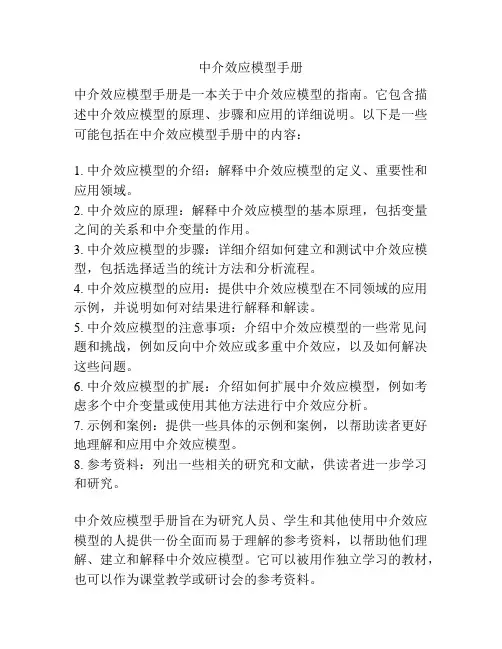 中介效应模型手册

中介效应模型手册是一本关于中介效应模型的指南。它包含描述中介效应模型的原理、步骤和应用的详细说明。以下是一些可能包括在中介效应模型手册中的内容：

1. 中介效应模型的介绍：解释中介效应模型的定义、重要性和应用领域。
2. 中介效应的原理：解释中介效应模型的基本原理，包括变量之间的关系和中介变量的作用。
3. 中介效应模型的步骤：详细介绍如何建立和测试中介效应模型，包括选择适当的统计方法和分析流程。
4. 中介效应模型的应用：提供中介效应模型在不同领域的应用示例，并说明如何对结果进行解释和解读。
5. 中介效应模型的注意事项：介绍中介效应模型的一些常见问题和挑战，例如反向中介效应或多重中介效应，以及如何解决这些问题。
6. 中介效应模型的扩展：介绍如何扩展中介效应模型，例如考虑多个中介变量或使用其他方法进行中介效应分析。
7. 示例和案例：提供一些具体的示例和案例，以帮助读者更好地理解和应用中介效应模型。
8. 参考资料：列出一些相关的研究和文献，供读者进一步学习和研究。

中介效应模型手册旨在为研究人员、学生和其他使用中介效应模型的人提供一份全面而易于理解的参考资料，以帮助他们理解、建立和解释中介效应模型。它可以被用作独立学习的教材，也可以作为课堂教学或研讨会的参考资料。